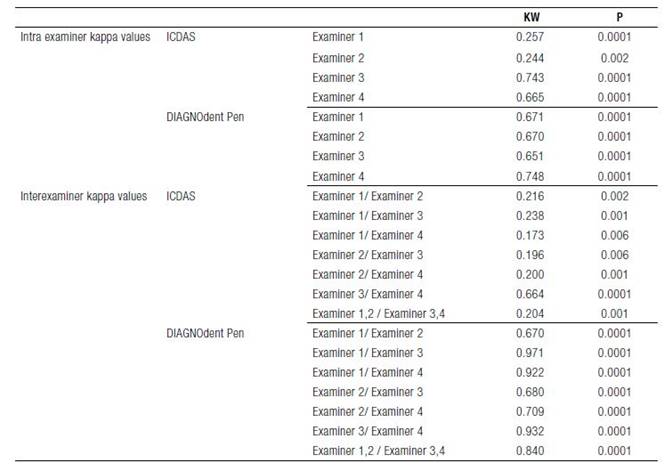 |  |  |  | KW | P |
|---|---|---|---|---|
| Intra examiner kappa values | ICDAS | Examiner 1 | 0.257 | 0.0001 |
|  |  | Examiner 2 | 0.244 | 0.002 |
|  |  | Examiner 3 | 0.743 | 0.0001 |
|  |  | Examiner 4 | 0.665 | 0.0001 |
|  | DIAGNOdent Pen | Examiner 1 | 0.671 | 0.0001 |
|  |  | Examiner 2 | 0.670 | 0.0001 |
|  |  | Examiner 3 | 0.651 | 0.0001 |
|  |  | Examiner 4 | 0.748 | 0.0001 |
| Interexaminer kappa values | ICDAS | Examiner 1/ Examiner 2 | 0.216 | 0.002 |
|  |  | Examiner 1/ Examiner 3 | 0.238 | 0.001 |
|  |  | Examiner 1/ Examiner 4 | 0.173 | 0.006 |
|  |  | Examiner 2/ Examiner 3 | 0.196 | 0.006 |
|  |  | Examiner 2/ Examiner 4 | 0.200 | 0.001 |
|  |  | Examiner 3/ Examiner 4 | 0.664 | 0.0001 |
|  |  | Examiner 1,2 / Examiner 3,4 | 0.204 | 0.001 |
|  | DIAGNOdent Pen | Examiner 1/ Examiner 2 | 0.670 | 0.0001 |
|  |  | Examiner 1/ Examiner 3 | 0.971 | 0.0001 |
|  |  | Examiner 1/ Examiner 4 | 0.922 | 0.0001 |
|  |  | Examiner 2/ Examiner 3 | 0.680 | 0.0001 |
|  |  | Examiner 2/ Examiner 4 | 0.709 | 0.0001 |
|  |  | Examiner 3/ Examiner 4 | 0.932 | 0.0001 |
|  |  | Examiner 1,2 / Examiner 3,4 | 0.840 | 0.0001 |